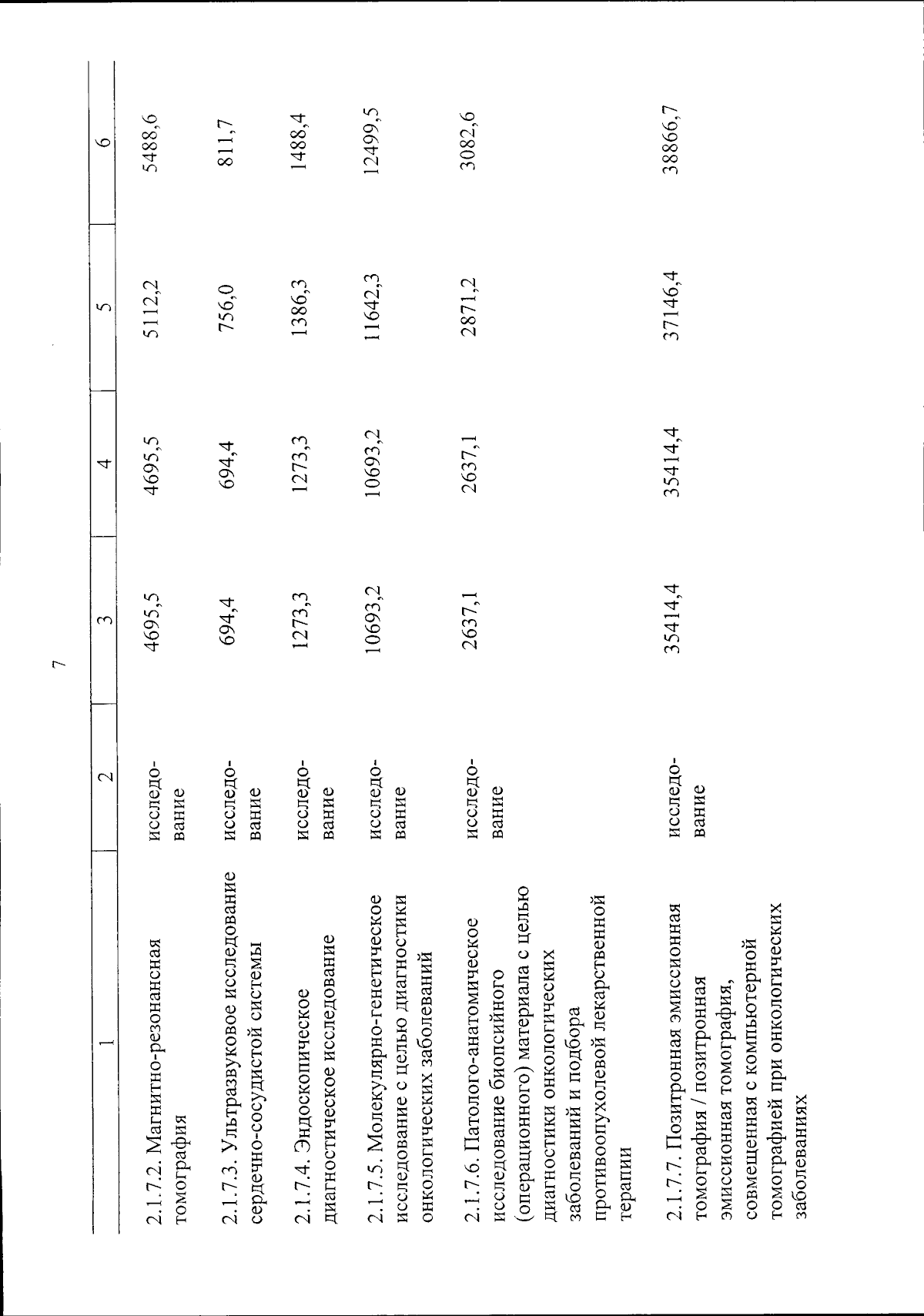 7

| 1 | 2 | 3 | 4 | 5 | 6 |
|---|---|---|---|---|---|
| 2.1.7.2. Магнитно-резонансная томография | исследование | 4695,5 | 4695,5 | 5112,2 | 5488,6 |
| 2.1.7.3. Ультразвуковое исследование сердечно-сосудистой системы | исследование | 694,4 | 694,4 | 756,0 | 811,7 |
| 2.1.7.4. Эндоскопическое диагностическое исследование | исследование | 1273,3 | 1273,3 | 1386,3 | 1488,4 |
| 2.1.7.5. Молекулярно-генетическое исследование с целью диагностики онкологических заболеваний | исследование | 10693,2 | 10693,2 | 11642,3 | 12499,5 |
| 2.1.7.6. Патолого-анатомическое исследование биопсийного (операционного) материала с целью диагностики онкологических заболеваний и подбора противоопухолевой лекарственной терапии | исследование | 2637,1 | 2637,1 | 2871,2 | 3082,6 |
| 2.1.7.7. Позитронная эмиссионная томография / позитронная эмиссионная томография, совмещенная с компьютерной томографией при онкологических заболеваниях | исследование | 35414,4 | 35414,4 | 37146,4 | 38866,7 |